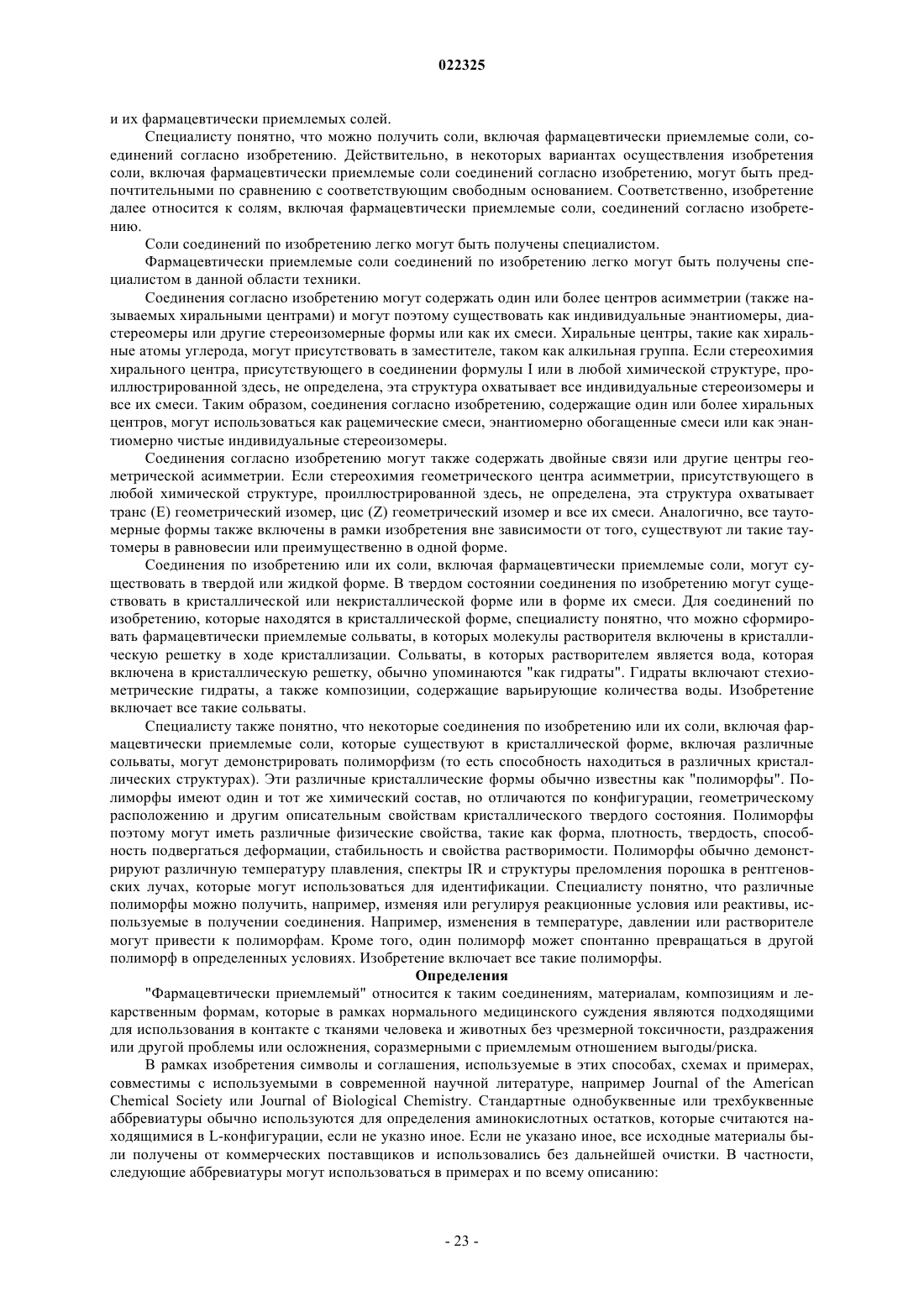 022325

и их фармацевтически приемлемых солей.

Специалисту понятно, что можно получить соли, включая фармацевтически приемлемые соли, соединений согласно изобретению. Действительно, в некоторых вариантах осуществления изобретения соли, включая фармацевтически приемлемые соли соединений согласно изобретению, могут быть предпочтительными по сравнению с соответствующим свободным основанием. Соответственно, изобретение далее относится к солям, включая фармацевтически приемлемые соли, соединений согласно изобретению.

Соли соединений по изобретению легко могут быть получены специалистом.

Фармацевтически приемлемые соли соединений по изобретению легко могут быть получены специалистом в данной области техники.

Соединения согласно изобретению могут содержать один или более центров асимметрии (также называемых хиральными центрами) и могут поэтому существовать как индивидуальные энантиомеры, диастереомеры или другие стереоизомерные формы или как их смеси. Хиральные центры, такие как хиральные атомы углерода, могут присутствовать в заместителе, таком как алкильная группа. Если стереохимия хирального центра, присутствующего в соединении формулы I или в любой химической структуре, проиллюстрированной здесь, не определена, эта структура охватывает все индивидуальные стереоизомеры и все их смеси. Таким образом, соединения согласно изобретению, содержащие один или более хиральных центров, могут использоваться как рацемические смеси, энантиомерно обогащенные смеси или как энантиомерно чистые индивидуальные стереоизомеры.

Соединения согласно изобретению могут также содержать двойные связи или другие центры геометрической асимметрии. Если стереохимия геометрического центра асимметрии, присутствующего в любой химической структуре, проиллюстрированной здесь, не определена, эта структура охватывает транс (E) геометрический изомер, цис (Z) геометрический изомер и все их смеси. Аналогично, все таутомерные формы также включены в рамки изобретения вне зависимости от того, существуют ли такие таутомеры в равновесии или преимущественно в одной форме.

Соединения по изобретению или их соли, включая фармацевтически приемлемые соли, могут существовать в твердой или жидкой форме. В твердом состоянии соединения по изобретению могут существовать в кристаллической или некристаллической форме или в форме их смеси. Для соединений по изобретению, которые находятся в кристаллической форме, специалисту понятно, что можно сформировать фармацевтически приемлемые сольваты, в которых молекулы растворителя включены в кристаллическую решетку в ходе кристаллизации. Сольваты, в которых растворителем является вода, которая включена в кристаллическую решетку, обычно упоминаются "как гидраты". Гидраты включают стехиометрические гидраты, а также композиции, содержащие варьирующие количества воды. Изобретение включает все такие сольваты.

Специалисту также понятно, что некоторые соединения по изобретению или их соли, включая фармацевтически приемлемые соли, которые существуют в кристаллической форме, включая различные сольваты, могут демонстрировать полиморфизм (то есть способность находиться в различных кристаллических структурах). Эти различные кристаллические формы обычно известны как "полиморфы". Полиморфы имеют один и тот же химический состав, но отличаются по конфигурации, геометрическому расположению и другим описательным свойствам кристаллического твердого состояния. Полиморфы поэтому могут иметь различные физические свойства, такие как форма, плотность, твердость, способность подвергаться деформации, стабильность и свойства растворимости. Полиморфы обычно демонстрируют различную температуру плавления, спектры IR и структуры преломления порошка в рентгеновских лучах, которые могут использоваться для идентификации. Специалисту понятно, что различные полиморфы можно получить, например, изменяя или регулируя реакционные условия или реактивы, используемые в получении соединения. Например, изменения в температуре, давлении или растворителе могут привести к полиморфам. Кроме того, один полиморф может спонтанно превращаться в другой полиморф в определенных условиях. Изобретение включает все такие полиморфы.

Определения

"Фармацевтически приемлемый" относится к таким соединениям, материалам, композициям и лекарственным формам, которые в рамках нормального медицинского суждения являются подходящими для использования в контакте с тканями человека и животных без чрезмерной токсичности, раздражения или другой проблемы или осложнения, соразмерными с приемлемым отношением выгоды/риска.

В рамках изобретения символы и соглашения, используемые в этих способах, схемах и примерах, совместимы с используемыми в современной научной литературе, например Journal of the American Chemical Society или Journal of Biological Chemistry. Стандартные однобуквенные или трехбуквенные аббревиатуры обычно используются для определения аминокислотных остатков, которые считаются находящимися в L-конфигурации, если не указно иное. Если не указано иное, все исходные материалы были получены от коммерческих поставщиков и использовались без дальнейшей очистки. В частности, следующие аббревиатуры могут использоваться в примерах и по всему описанию:

- 23 -